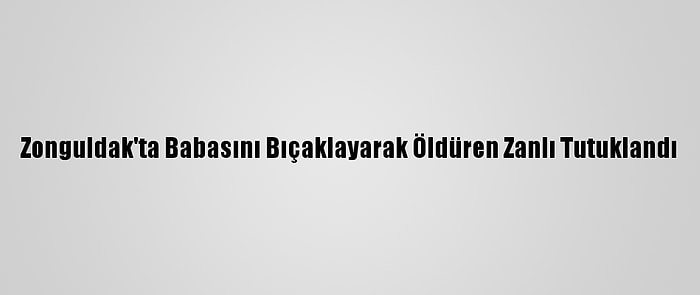 Zonguldak'ta Babasını Bıçaklayarak Öldüren Zanlı Tutuklandı